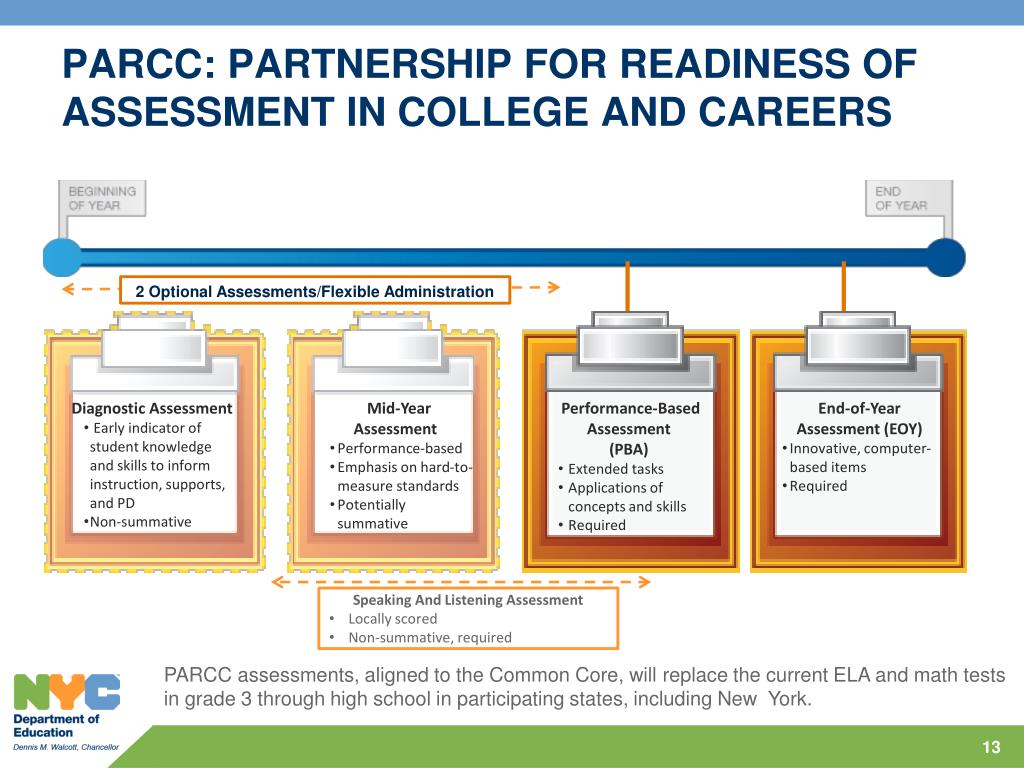 PARCC: PARTNERSHIP FOR READINESS OF ASSESSMENT IN COLLEGE AND CAREERS

BEGINNING OF YEAR

END OF YEAR

2 Optional Assessments/Flexible Administration

Diagnostic Assessment
• Early indicator of student knowledge and skills to inform instruction, supports, and PD
• Non-summative

Mid-Year Assessment
• Performance-based
• Emphasis on hard-to-measure standards
• Potentially summative

Performance-Based Assessment (PBA)
• Extended tasks
• Applications of concepts and skills
• Required

End-of-Year Assessment (EOY)
• Innovative, computer-based items
• Required

Speaking And Listening Assessment
• Locally scored
• Non-summative, required

PARCC assessments, aligned to the Common Core, will replace the current ELA and math tests in grade 3 through high school in participating states, including New York.

NYC
Department of Education
Dennis M. Walcott, Chancellor

13